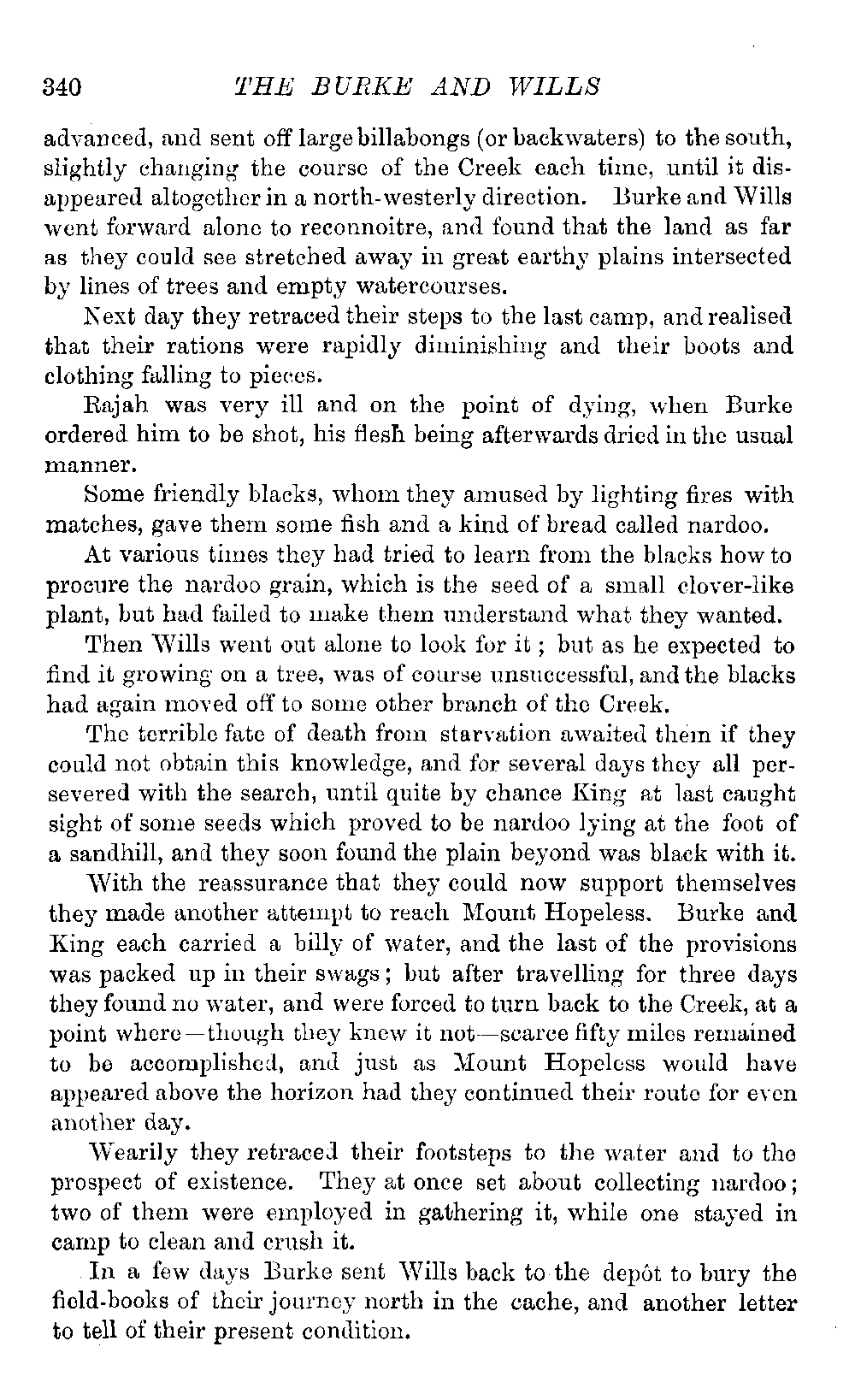 340 THE BURKE AND WILLS

advanced, and sent off large billabongs (or backwaters) to the south, slightly changing the course of the Creek each time, until it disappeared altogether in a north-westerly direction. Burke and Wills went forward alone to reconnoitre, and found that the land as far as they could see stretched away in great earthy plains intersected by lines of trees and empty watercourses.

Next day they retraced their steps to the last camp, and realised that their rations were rapidly diminishing and their boots and clothing falling to pieces.

Rajah was very ill and on the point of dying, when Burke ordered him to be shot, his flesh being afterwards dried in the usual manner.

Some friendly blacks, whom they amused by lighting fires with matches, gave them some fish and a kind of bread called nardoo.

At various times they had tried to learn from the blacks how to procure the nardoo grain, which is the seed of a small clover-like plant, but had failed to make them understand what they wanted.

Then Wills went out alone to look for it; but as he expected to find it growing on a tree, was of course unsuccessful, and the blacks had again moved off to some other branch of the Creek.

The terrible fate of death from starvation awaited them if they could not obtain this knowledge, and for several days they all persevered with the search, until quite by chance King at last caught sight of some seeds which proved to be nardoo lying at the foot of a sandhill, and they soon found the plain beyond was black with it.

With the reassurance that they could now support themselves they made another attempt to reach Mount Hopeless. Burke and King each carried a billy of water, and the last of the provisions was packed up in their swags; but after travelling for three days they found no water, and were forced to turn back to the Creek, at a point where—though they knew it not—scarce fifty miles remained to be accomplished, and just as Mount Hopeless would have appeared above the horizon had they continued their route for even another day.

Wearily they retraced their footsteps to the water and to the prospect of existence. They at once set about collecting nardoo; two of them were employed in gathering it, while one stayed in camp to clean and crush it.

In a few days Burke sent Wills back to the depôt to bury the field-books of their journey north in the cache, and another letter to tell of their present condition.